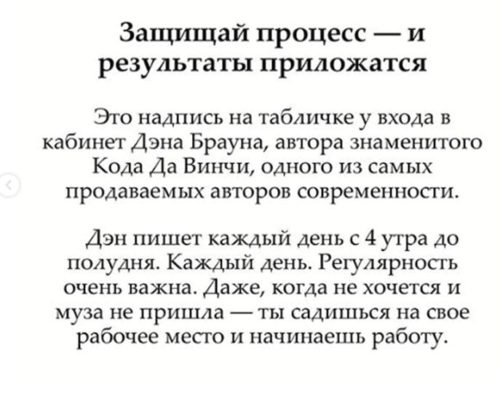 Защищай процесс — и результаты приложатся

Это надпись на табличке у входа в кабинет Дэна Брауна, автора знаменитого Кода Да Винчи, одного из самых продаваемых авторов современности.

Дэн пишет каждый день с 4 утра до полудня. Каждый день. Регулярность очень важна. Даже, когда не хочется и муза не пришла — ты садишься на свое рабочее место и начинаешь работу.